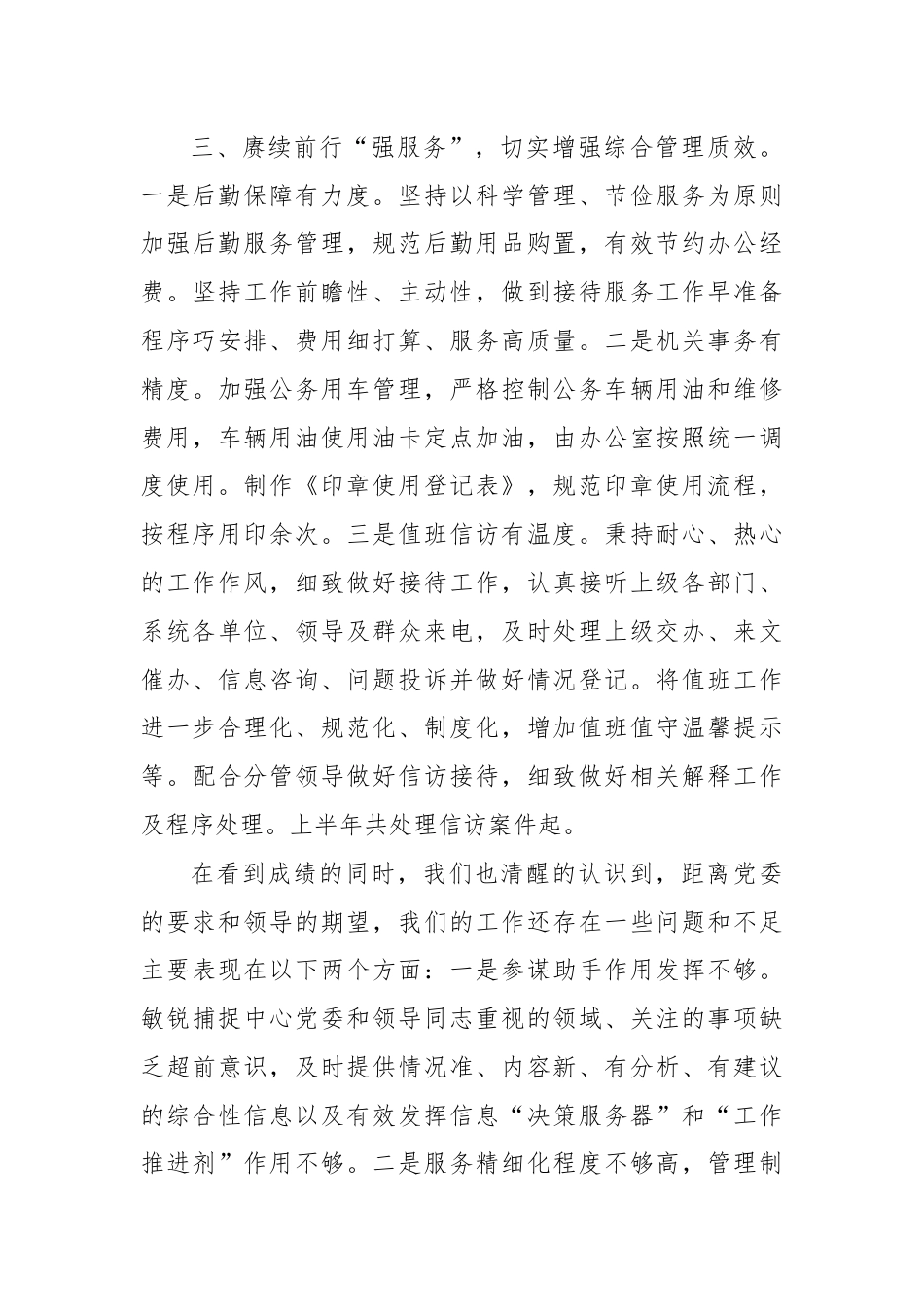 三、赓续前行“强服务”，切实增强综合管理质效。一是后勤保障有力度。坚持以科学管理、节俭服务为原则加强后勤服务管理，规范后勤用品购置，有效节约办公经费。坚持工作前瞻性、主动性，做到接待服务工作早准备程序巧安排、费用细打算、服务高质量。二是机关事务有精度。加强公务用车管理，严格控制公务车辆用油和维修费用，车辆用油使用油卡定点加油，由办公室按照统一调度使用。制作《印章使用登记表》，规范印章使用流程，按程序用印余次。三是值班信访有温度。秉持耐心、热心的工作作风，细致做好接待工作，认真接听上级各部门、系统各单位、领导及群众来电，及时处理上级交办、来文催办、信息咨询、问题投诉并做好情况登记。将值班工作进一步合理化、规范化、制度化，增加值班值守温馨提示等。配合分管领导做好信访接待，细致做好相关解释工作及程序处理。上半年共处理信访案件起。

在看到成绩的同时，我们也清醒的认识到，距离党委的要求和领导的期望，我们的工作还存在一些问题和不足主要表现在以下两个方面：一是参谋助手作用发挥不够。敏锐捕捉中心党委和领导同志重视的领域、关注的事项缺乏超前意识，及时提供情况准、内容新、有分析、有建议的综合性信息以及有效发挥信息“决策服务器”和“工作推进剂”作用不够。二是服务精细化程度不够高，管理制